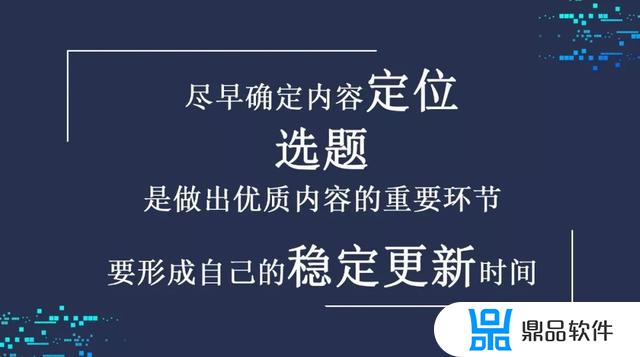 尽早确定内容定位
选题
是做出优质内容的重要环节
要形成自己的稳定更新时间

鼎品软件